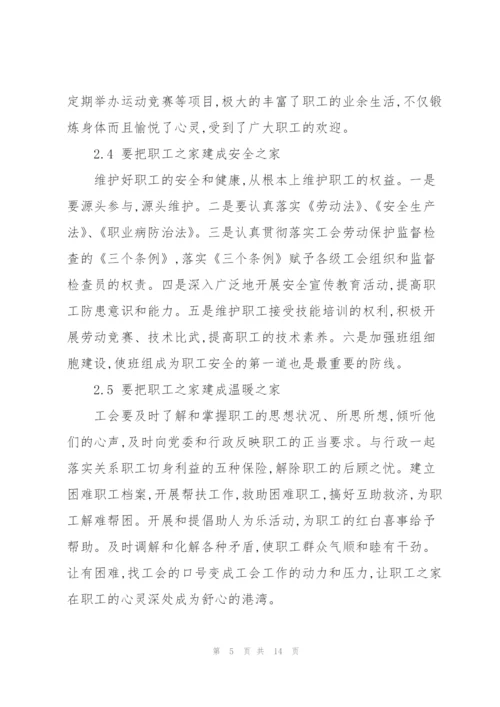 定期举办运动竞赛等项目,极大的丰富了职工的业余生活,不仅锻炼身体而且愉悦了心灵,受到了广大职工的欢迎。

2.4 要把职工之家建成安全之家

维护好职工的安全和健康,从根本上维护职工的权益。一是要源头参与,源头维护。二是要认真落实《劳动法》、《安全生产法》、《职业病防治法》。三是认真贯彻落实工会劳动保护监督检查的《三个条例》,落实《三个条例》赋予各级工会组织和监督检查员的权责。四是深入广泛地开展安全宣传教育活动,提高职工防患意识和能力。五是维护职工接受技能培训的权利,积极开展劳动竞赛、技术比武,提高职工的技术素养。六是加强班组细胞建设,使班组成为职工安全的第一道也是最重要的防线。

2.5 要把职工之家建成温暖之家

工会要及时了解和掌握职工的思想状况、所思所想,倾听他们的心声,及时向党委和行政反映职工的正当要求。与行政一起落实关系职工切身利益的五种保险,解除职工的后顾之忧。建立困难职工档案,开展帮扶工作,救助困难职工,搞好互助救济,为职工解难帮困。开展和提倡助人为乐活动,为职工的红白喜事给予帮助。及时调解和化解各种矛盾,使职工群众气顺和睦有干劲。让有困难,找工会的口号变成工会工作的动力和压力,让职工之家在职工的心灵深处成为舒心的港湾。

第 5 页 共 14 页